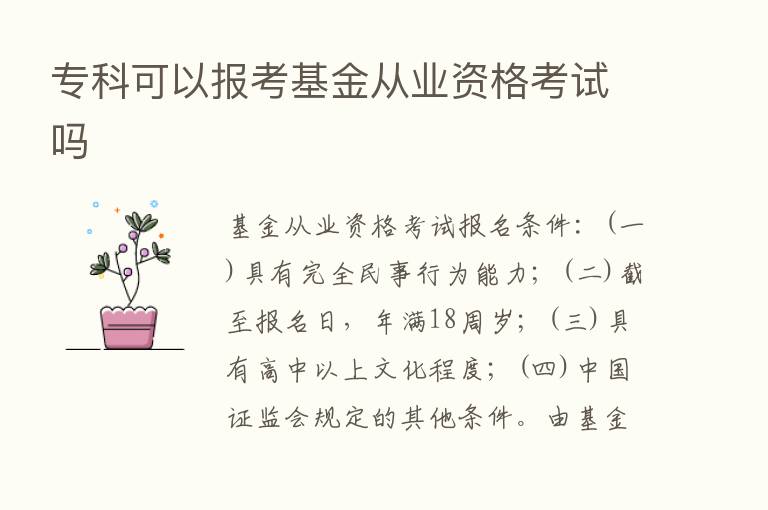 专科可以报考基金从业资格考试吗

基金从业资格考试报名条件：（一）具有完全民事行为能力；（二）截至报名日，年满18周岁；（三）具有高中以上文化程度；（四）中国证监会规定的其他条件。由基金